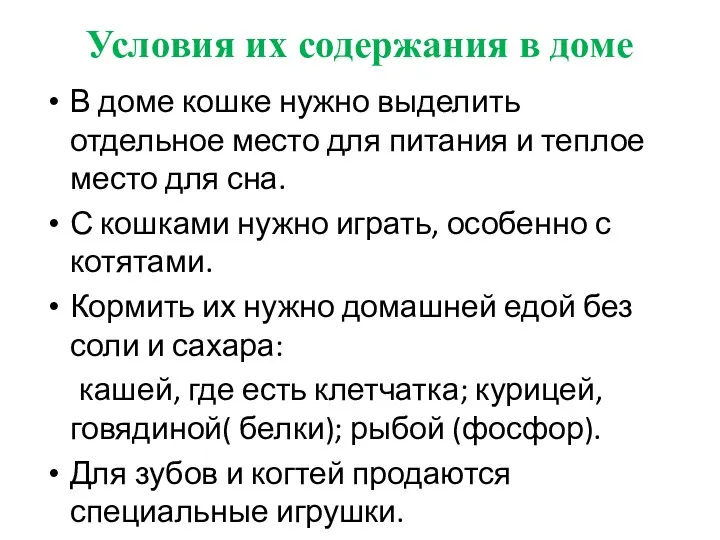 Условия их содержания в доме

• В доме кошке нужно выделить отдельное место для питания и теплое место для сна.

• С кошками нужно играть, особенно с котятами.

• Кормить их нужно домашней едой без соли и сахара:

кашей, где есть клетчатка; курицей, говядиной( белки); рыбой (фосфор).

• Для зубов и когтей продаются специальные игрушки.